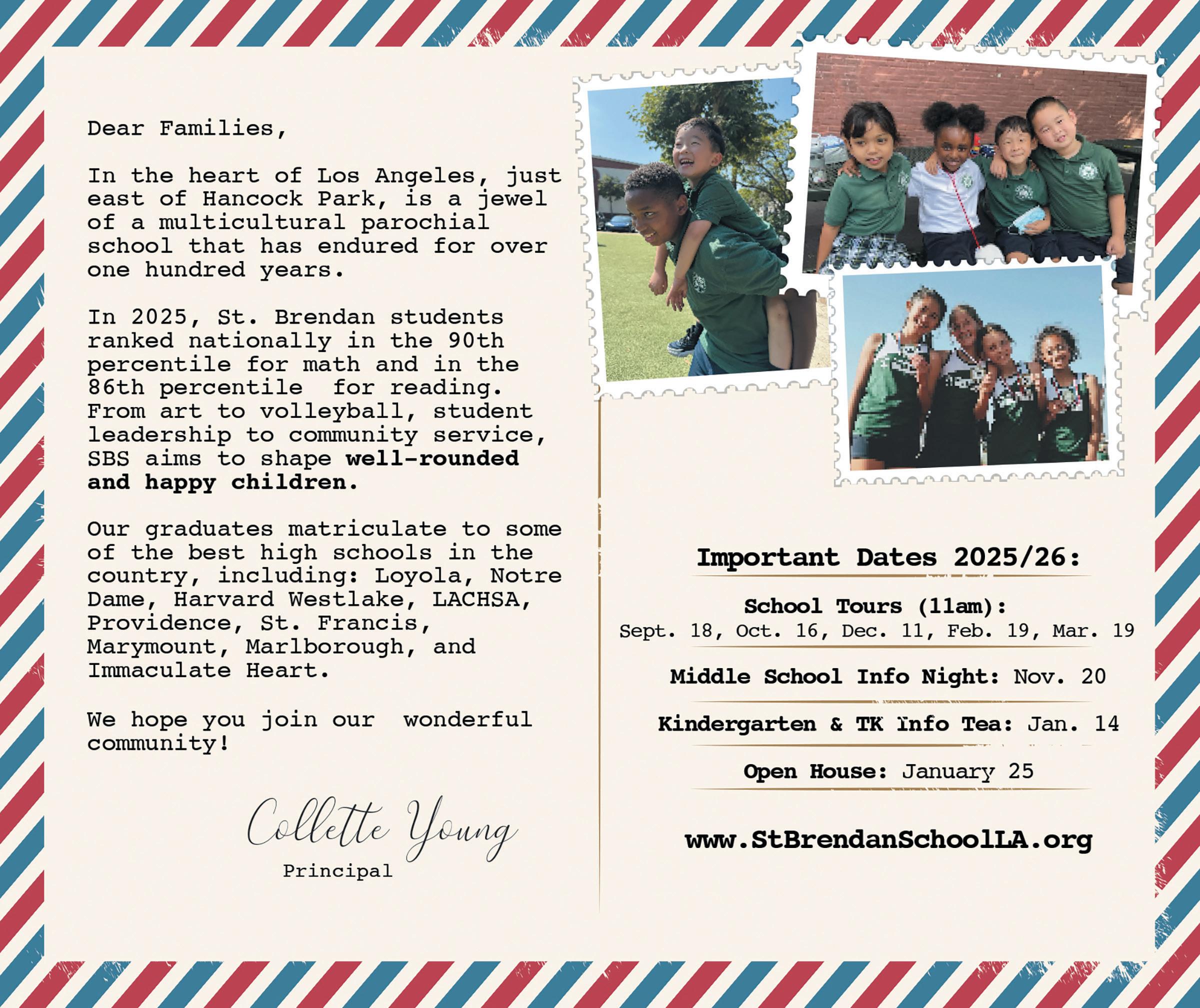 Dear Families,

In the heart of Los Angeles, just east of Hancock Park, is a jewel of a multicultural parochial school that has endured for over one hundred years.

In 2025, St. Brendan students ranked nationally in the 90th percentile for math and in the 86th percentile for reading. From art to volleyball, student leadership to community service, SBS aims to shape well-rounded and happy children.

Our graduates matriculate to some of the best high schools in the country, including: Loyola, Notre Dame, Harvard Westlake, LACHSA, Providence, St. Francis, Marymount, Marlborough, and Immaculate Heart.

We hope you join our wonderful community!

Collette Young
Principal

Important Dates 2025/26:

School Tours (11am):
Sept. 18, Oct. 16, Dec. 11, Feb. 19, Mar. 19

Middle School Info Night: Nov. 20

Kindergarten & TK Info Tea: Jan. 14

Open House: January 25

www.StBrendanSchoolLA.org